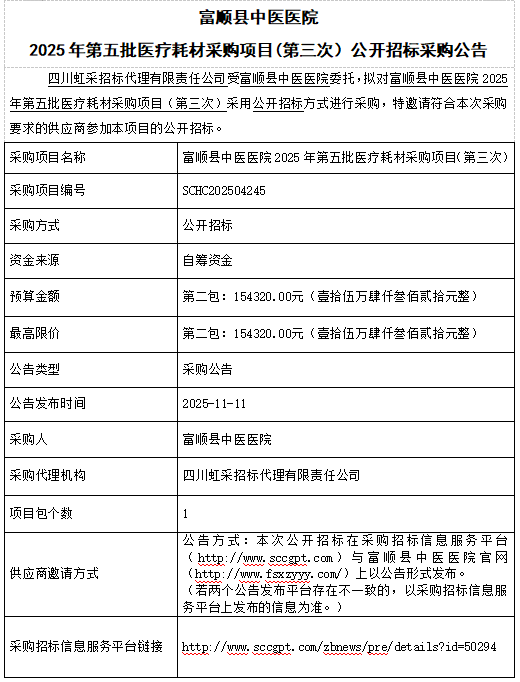 富顺县中医医院
2025 年第五批医疗耗材采购项目(第三次）公开招标采购公告

四川虹采招标代理有限责任公司受富顺县中医医院委托，拟对富顺县中医医院 2025 年第五批医疗耗材采购项目（第三次）采用公开招标方式进行采购，特邀请符合本次采购要求的供应商参加本项目的公开招标。

| 采购项目名称 | 富顺县中医医院 2025 年第五批医疗耗材采购项目(第三次) |
|---|---|
| 采购项目编号 | SCHC202504245 |
| 采购方式 | 公开招标 |
| 资金来源 | 自筹资金 |
| 预算金额 | 第二包：154320.00元（壹拾伍万肆仟叁佰贰拾元整） |
| 最高限价 | 第二包：154320.00元（壹拾伍万肆仟叁佰贰拾元整） |
| 公告类型 | 采购公告 |
| 公告发布时间 | 2025-11-11 |
| 采购人 | 富顺县中医医院 |
| 采购代理机构 | 四川虹采招标代理有限责任公司 |
| 项目包个数 | 1 |
| 供应商邀请方式 | 公告方式：本次公开招标在采购招标信息服务平台（http://www.sccgpt.com）与富顺县中医医院官网（http://www.fsxzyyy.com/）上以公告形式发布。（若两个公告发布平台存在不一致的，以采购招标信息服务平台上发布的信息为准。） |
| 采购招标信息服务平台链接 | http://www.sccgpt.com/zbnews/pre/details?id=50294 |